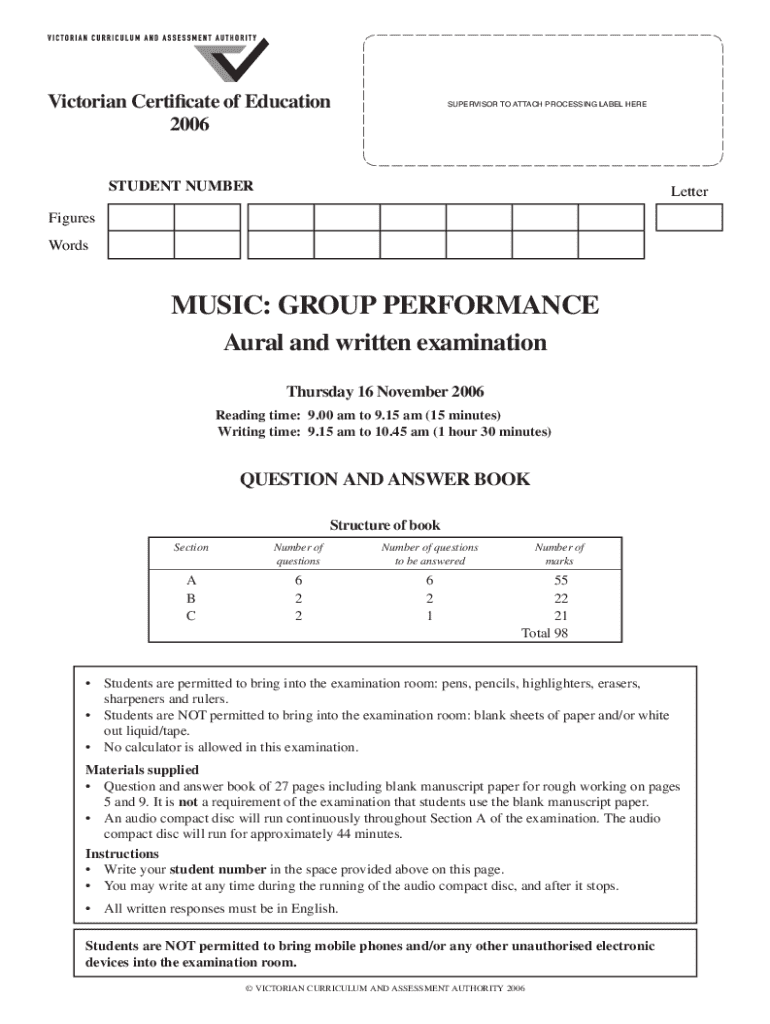 VICTORIAN CURRICULUM AND ASSESSMENT AUTHORITY

Victorian Certificate of Education
2006

SUPERVISOR TO ATTACH PROCESSING LABEL HERE

STUDENT NUMBER

Letter

Figures

Words

MUSIC: GROUP PERFORMANCE

Aural and written examination

Thursday 16 November 2006

Reading time: 9.00 am to 9.15 am (15 minutes)
Writing time: 9.15 am to 10.45 am (1 hour 30 minutes)

QUESTION AND ANSWER BOOK

Structure of book

| Section | Number of questions | Number of questions to be answered | Number of marks |
|---|---|---|---|
| A | 6 | 6 | 55 |
| B | 2 | 2 | 22 |
| C | 2 | 1 | 21 |
| | | | Total 98 |

• Students are permitted to bring into the examination room: pens, pencils, highlighters, erasers, sharpeners and rulers.
• Students are NOT permitted to bring into the examination room: blank sheets of paper and/or white out liquid/tape.
• No calculator is allowed in this examination.

Materials supplied
• Question and answer book of 27 pages including blank manuscript paper for rough working on pages 5 and 9. It is not a requirement of the examination that students use the blank manuscript paper.
• An audio compact disc will run continuously throughout Section A of the examination. The audio compact disc will run for approximately 44 minutes.

Instructions
• Write your student number in the space provided above on this page.
• You may write at any time during the running of the audio compact disc, and after it stops.
• All written responses must be in English.

Students are NOT permitted to bring mobile phones and/or any other unauthorised electronic devices into the examination room.

© VICTORIAN CURRICULUM AND ASSESSMENT AUTHORITY 2006